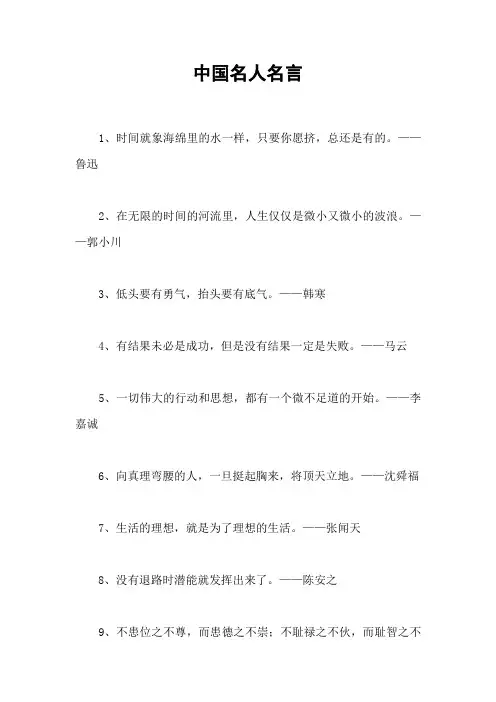 中国名人名言

1、时间就象海绵里的水一样，只要你愿挤，总还是有的。——鲁迅

2、在无限的时间的河流里，人生仅仅是微小又微小的波浪。——郭小川

3、低头要有勇气，抬头要有底气。——韩寒

4、有结果未必是成功，但是没有结果一定是失败。——马云

5、一切伟大的行动和思想，都有一个微不足道的开始。——李嘉诚

6、向真理弯腰的人，一旦挺起胸来，将顶天立地。——沈舜福

7、生活的理想，就是为了理想的生活。——张闻天

8、没有退路时潜能就发挥出来了。——陈安之

9、不患位之不尊，而患德之不崇；不耻禄之不伙，而耻智之不